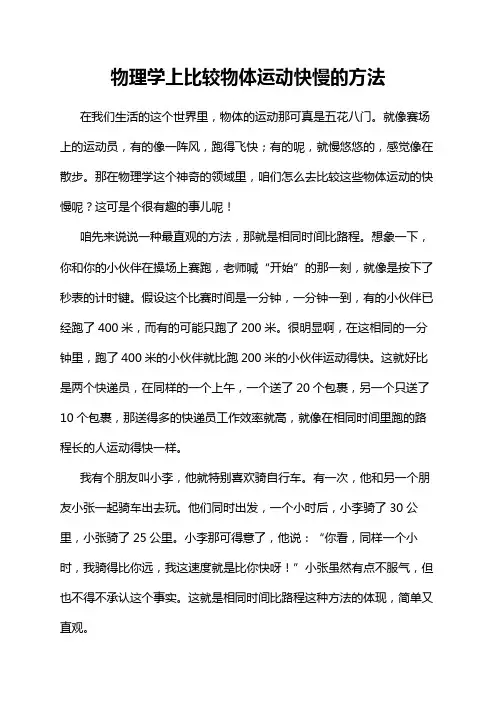 物理学上比较物体运动快慢的方法

在我们生活的这个世界里，物体的运动那可真是五花八门。就像赛场上的运动员，有的像一阵风，跑得飞快；有的呢，就慢悠悠的，感觉像在散步。那在物理学这个神奇的领域里，咱们怎么去比较这些物体运动的快慢呢？这可是个很有趣的事儿呢！

咱先来说说一种最直观的方法，那就是相同时间比路程。想象一下，你和你的小伙伴在操场上赛跑，老师喊“开始”的那一刻，就像是按下了秒表的计时键。假设这个比赛时间是一分钟，一分钟一到，有的小伙伴已经跑了 400 米，而有的可能只跑了 200 米。很明显啊，在这相同的一分钟里，跑了 400 米的小伙伴就比跑 200 米的小伙伴运动得快。这就好比是两个快递员，在同样的一个上午，一个送了 20 个包裹，另一个只送了 10 个包裹，那送得多的快递员工作效率就高，就像在相同时间里跑的路程长的人运动得快一样。

我有个朋友叫小李，他就特别喜欢骑自行车。有一次，他和另一个朋友小张一起骑车出去玩。他们同时出发，一个小时后，小李骑了 30 公里，小张骑了 25 公里。小李那可得意了，他说：“你看，同样一个小时，我骑得比你远，我这速度就是比你快呀！”小张虽然有点不服气，但也不得不承认这个事实。这就是相同时间比路程这种方法的体现，简单又直观。